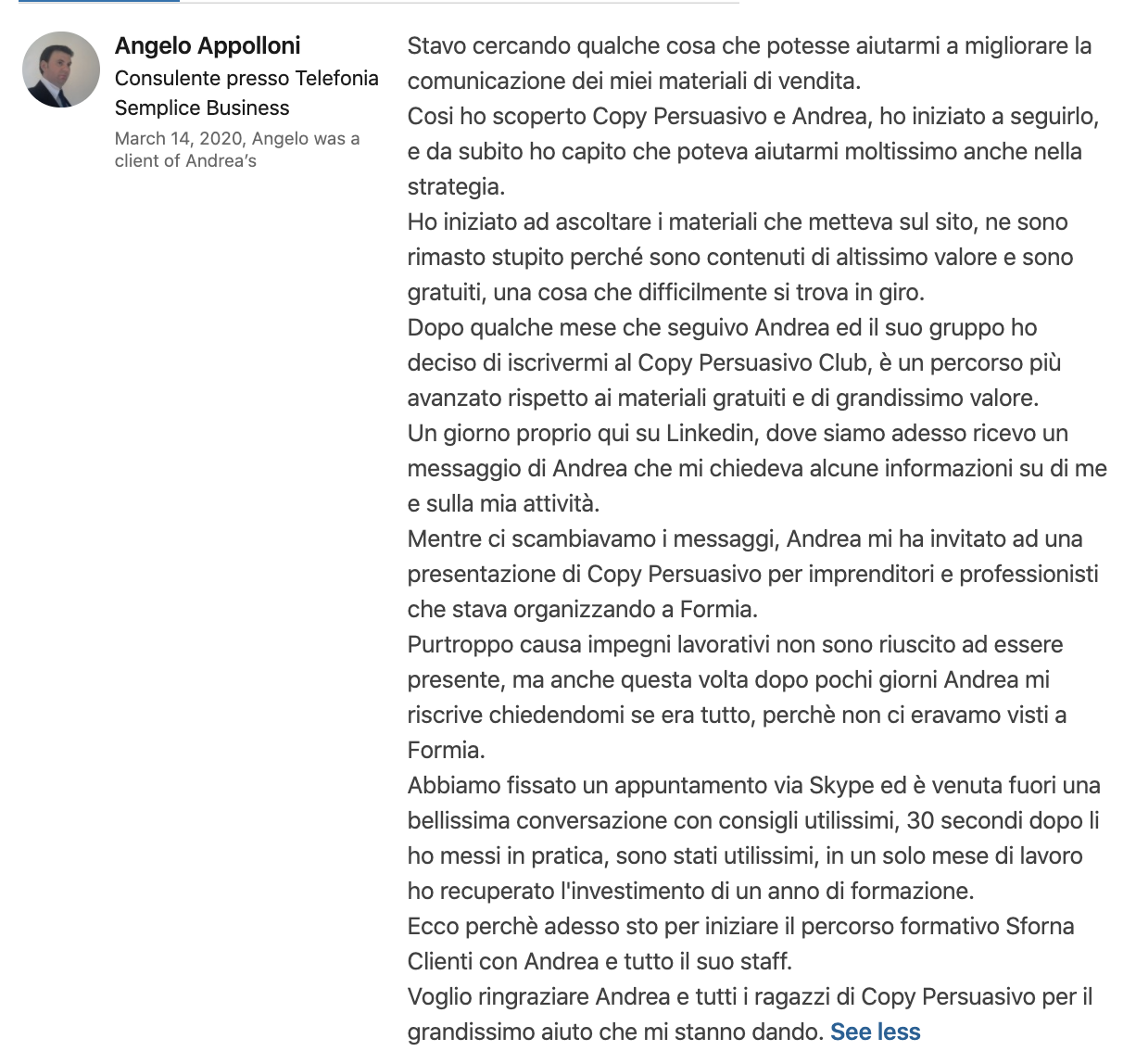 Angelo Appolloni
Consulente presso Telefonia Semplice Business
March 14, 2020, Angelo was a client of Andrea's

Stavo cercando qualche cosa che potesse aiutarmi a migliorare la comunicazione dei miei materiali di vendita.
Cosi ho scoperto Copy Persuasivo e Andrea, ho iniziato a seguirlo, e da subito ho capito che poteva aiutarmi moltissimo anche nella strategia.
Ho iniziato ad ascoltare i materiali che metteva sul sito, ne sono rimasto stupito perché sono contenuti di altissimo valore e sono gratuiti, una cosa che difficilmente si trova in giro.
Dopo qualche mese che seguivo Andrea ed il suo gruppo ho deciso di iscrivermi al Copy Persuasivo Club, è un percorso più avanzato rispetto ai materiali gratuiti e di grandissimo valore.
Un giorno proprio qui su Linkedin, dove siamo adesso ricevo un messaggio di Andrea che mi chiedeva alcune informazioni su di me e sulla mia attività.
Mentre ci scambiavamo i messaggi, Andrea mi ha invitato ad una presentazione di Copy Persuasivo per imprenditori e professionisti che stava organizzando a Formia.
Purtroppo causa impegni lavorativi non sono riuscito ad essere presente, ma anche questa volta dopo pochi giorni Andrea mi riscrive chiedendomi se era tutto, perchè non ci eravamo visti a Formia.
Abbiamo fissato un appuntamento via Skype ed è venuta fuori una bellissima conversazione con consigli utilissimi, 30 secondi dopo li ho messi in pratica, sono stati utilissimi, in un solo mese di lavoro ho recuperato l'investimento di un anno di formazione.
Ecco perchè adesso sto per iniziare il percorso formativo Sforna Clienti con Andrea e tutto il suo staff.
Voglio ringraziare Andrea e tutti i ragazzi di Copy Persuasivo per il grandissimo aiuto che mi stanno dando. See less